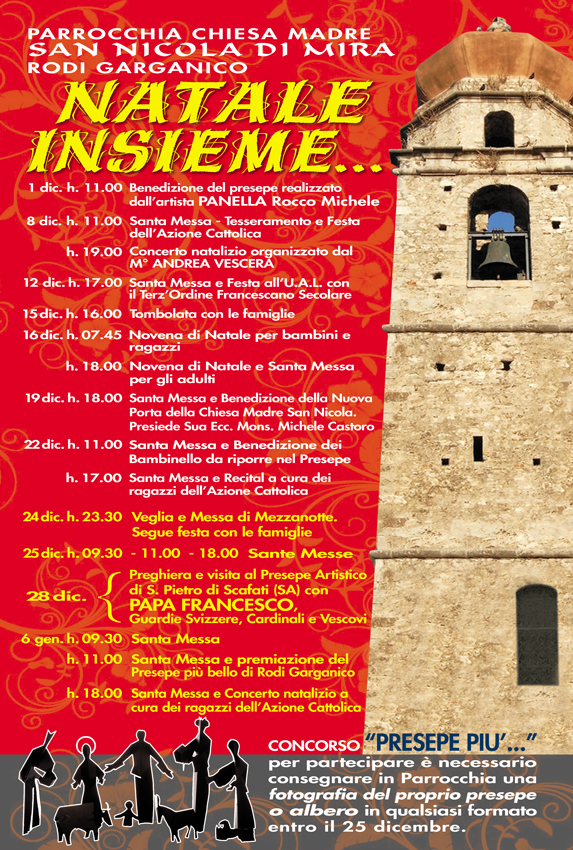 PARROCCHIA CHIESA MADRE
SAN NICOLA DI MIRA
RODI GARGANICO

NATALE INSIEME...

1 dic. h. 11.00 Benedizione del presepe realizzato dall'artista PANELLA Rocco Michele

8 dic. h. 11.00 Santa Messa - Tesseramento e Festa dell'Azione Cattolica

h. 19.00 Concerto natalizio organizzato dal M° ANDREA VESCERA

12 dic. h. 17.00 Santa Messa e Festa all'U.A.L. con il Terz'Ordine Francescano Secolare

15 dic. h. 16.00 Tombolata con le famiglie

16 dic. h. 07.45 Novena di Natale per bambini e ragazzi

h. 18.00 Novena di Natale e Santa Messa per gli adulti

19 dic. h. 18.00 Santa Messa e Benedizione della Nuova Porta della Chiesa Madre San Nicola. Presiede Sua Ecc. Mons. Michele Castoro

22 dic. h. 11.00 Santa Messa e Benedizione dei Bambinello da riporre nel Presepe

h. 17.00 Santa Messa e Recital a cura dei ragazzi dell'Azione Cattolica

24 dic. h. 23.30 Veglia e Messa di Mezzanotte. Segue festa con le famiglie

25 dic. h. 09.30 - 11.00 - 18.00 Sante Messe

28 dic. Preghiera e visita al Presepe Artistico di S. Pietro di Scafati (SA) con PAPA FRANCESCO, Guardie Svizzere, Cardinali e Vescovi

6 gen. h. 09.30 Santa Messa

h. 11.00 Santa Messa e premiazione del Presepe più bello di Rodi Garganico

h. 18.00 Santa Messa e Concerto natalizio a cura dei ragazzi dell'Azione Cattolica

CONCORSO "PRESEPE PIU'..."
per partecipare è necessario consegnare in Parrocchia una fotografia del proprio presepe o albero in qualsiasi formato entro il 25 dicembre.